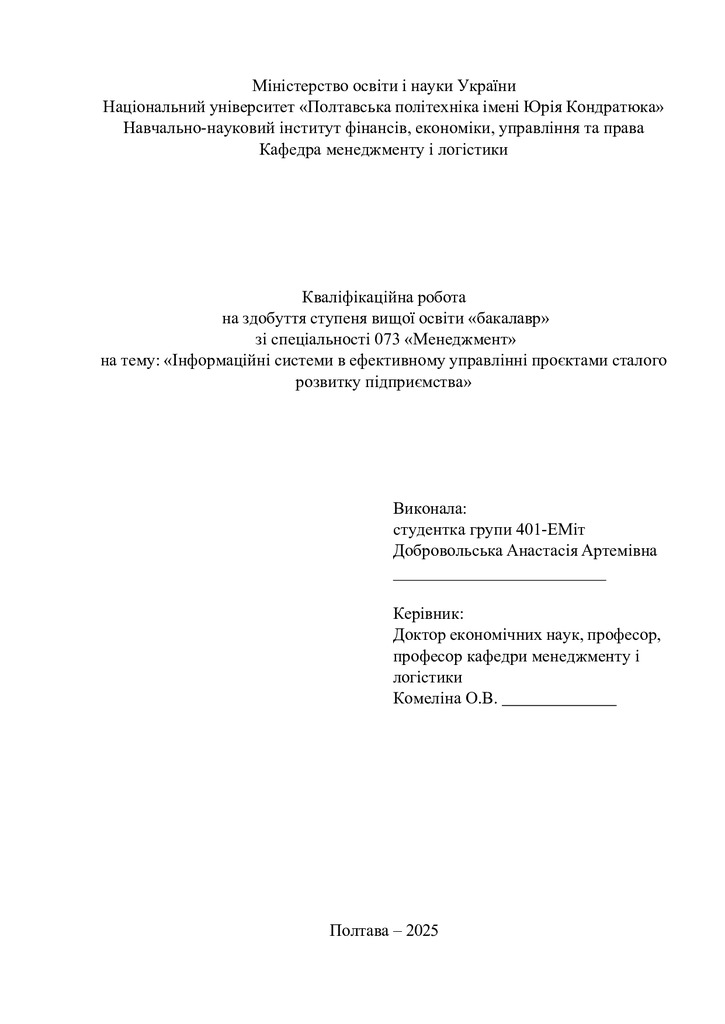 Міністерство освіти і науки України
Національний університет «Полтавська політехніка імені Юрія Кондратюка»
Навчально-науковий інститут фінансів, економіки, управління та права
Кафедра менеджменту і логістики

Кваліфікаційна робота
на здобуття ступеня вищої освіти «бакалавр»
зі спеціальності 073 «Менеджмент»
на тему: «Інформаційні системи в ефективному управлінні проєктами сталого розвитку підприємства»

Виконала:
студентка групи 401-ЕМіт
Добровольська Анастасія Артемівна
_________________________

Керівник:
Доктор економічних наук, професор, професор кафедри менеджменту і логістики
Комеліна О.В. _____________

Полтава – 2025